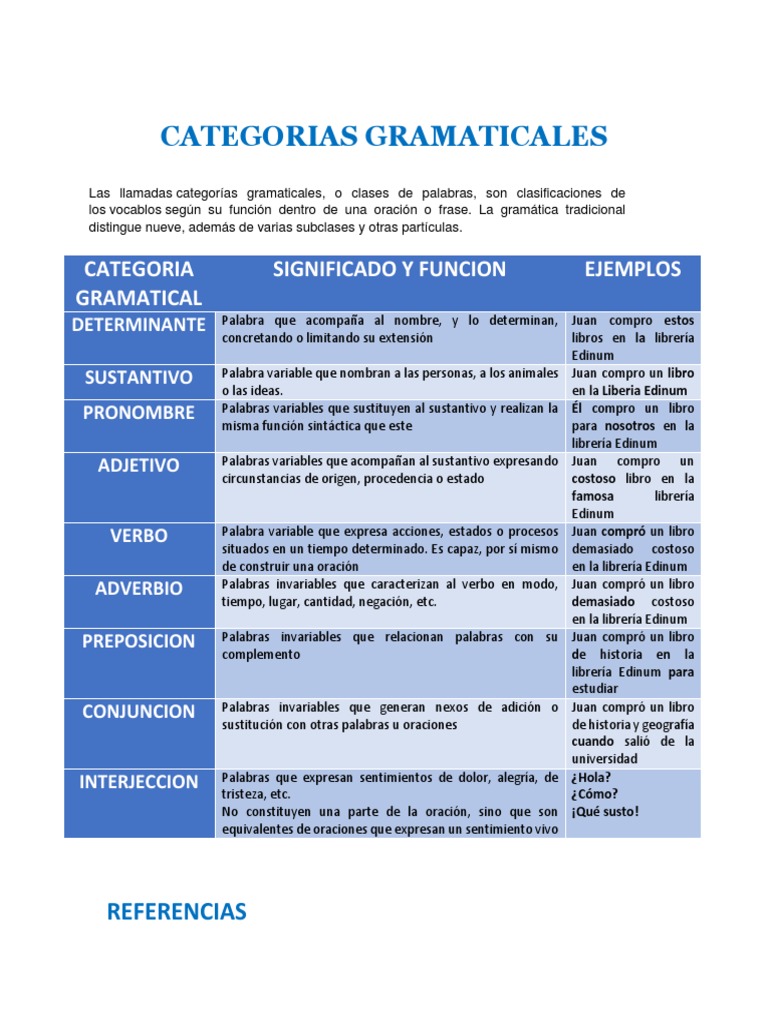 CATEGORIAS GRAMATICALES

Las llamadas categorías gramaticales, o clases de palabras, son clasificaciones de los vocablos según su función dentro de una oración o frase. La gramática tradicional distingue nueve, además de varias subclases y otras partículas.

| CATEGORIA GRAMATICAL | SIGNIFICADO Y FUNCION | EJEMPLOS |
|---|---|---|
| DETERMINANTE | Palabra que acompaña al nombre, y lo determinan, concretando o limitando su extensión | Juan compro estos libros en la librería Edinum |
| SUSTANTIVO | Palabra variable que nombran a las personas, a los animales o las ideas. | Juan compro un libro en la Liberia Edinum |
| PRONOMBRE | Palabras variables que sustituyen al sustantivo y realizan la misma función sintáctica que este | Él compro un libro para nosotros en la librería Edinum |
| ADJETIVO | Palabras variables que acompañan al sustantivo expresando circunstancias de origen, procedencia o estado | Juan compro un costoso libro en la famosa librería Edinum |
| VERBO | Palabra variable que expresa acciones, estados o procesos situados en un tiempo determinado. Es capaz, por sí mismo de construir una oración | Juan compró un libro demasiado costoso en la librería Edinum |
| ADVERBIO | Palabras invariables que caracterizan al verbo en modo, tiempo, lugar, cantidad, negación, etc. | Juan compró un libro demasiado costoso en la librería Edinum |
| PREPOSICION | Palabras invariables que relacionan palabras con su complemento | Juan compró un libro de historia en la librería Edinum para estudiar |
| CONJUNCION | Palabras invariables que generan nexos de adición o sustitución con otras palabras u oraciones | Juan compró un libro de historia y geografía cuando salió de la universidad |
| INTERJECCION | Palabras que expresan sentimientos de dolor, alegría, de tristeza, etc. No constituyen una parte de la oración, sino que son equivalentes de oraciones que expresan un sentimiento vivo | ¿Hola? ¿Cómo? ¡Qué susto! |

REFERENCIAS